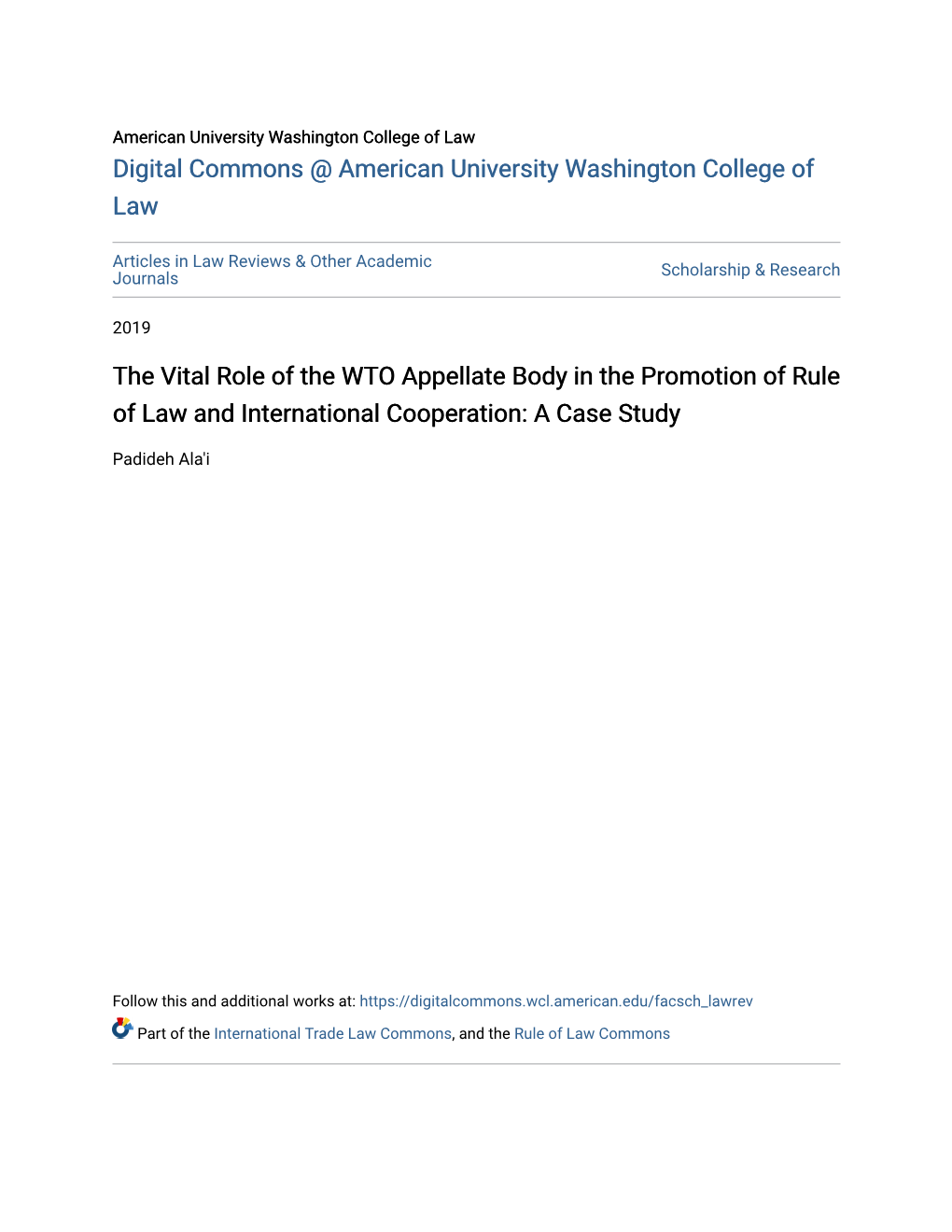 American University Washington College of Law

Digital Commons @ American University Washington College of Law

Articles in Law Reviews & Other Academic Journals

Scholarship & Research

2019

The Vital Role of the WTO Appellate Body in the Promotion of Rule of Law and International Cooperation: A Case Study

Padideh Ala'i

Follow this and additional works at: https://digitalcommons.wcl.american.edu/facsch_lawrev

Part of the International Trade Law Commons, and the Rule of Law Commons